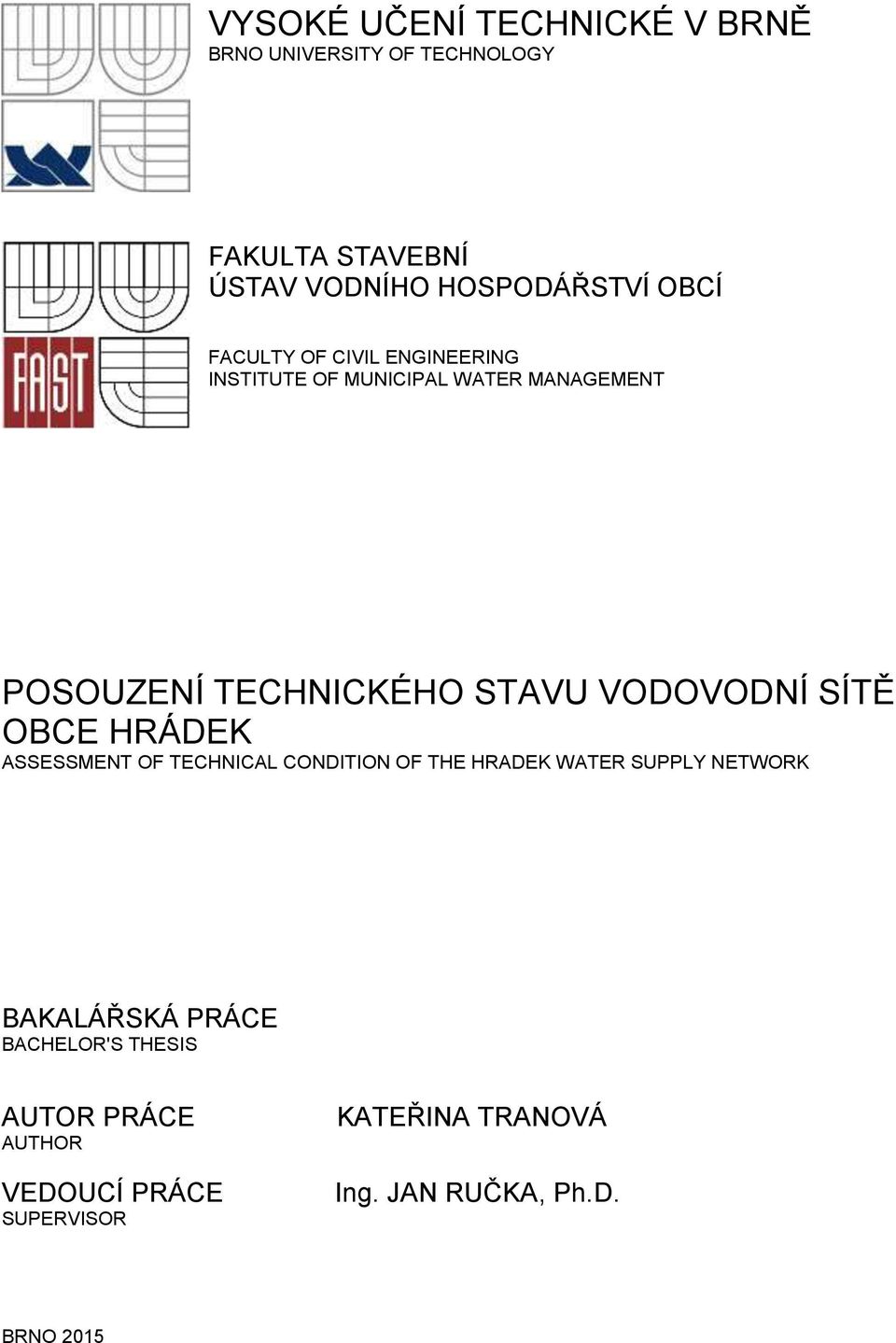 VYSOKÉ UČENÍ TECHNICKÉ V BRNĚ
BRNO UNIVERSITY OF TECHNOLOGY

FAKULTA STAVEBNÍ
ÚSTAV VODNÍHO HOSPODÁŘSTVÍ OBCÍ

FACULTY OF CIVIL ENGINEERING
INSTITUTE OF MUNICIPAL WATER MANAGEMENT

FAST

POSOUZENÍ TECHNICKÉHO STAVU VODOVODNÍ SÍTĚ OBCE HRÁDEK
ASSESSMENT OF TECHNICAL CONDITION OF THE HRADEK WATER SUPPLY NETWORK

BAKALÁŘSKÁ PRÁCE
BACHELOR'S THESIS

AUTOR PRÁCE
AUTHOR

KATEŘINA TRANOVÁ

VEDOUCÍ PRÁCE
SUPERVISOR

Ing. JAN RUČKA, Ph.D.

BRNO 2015